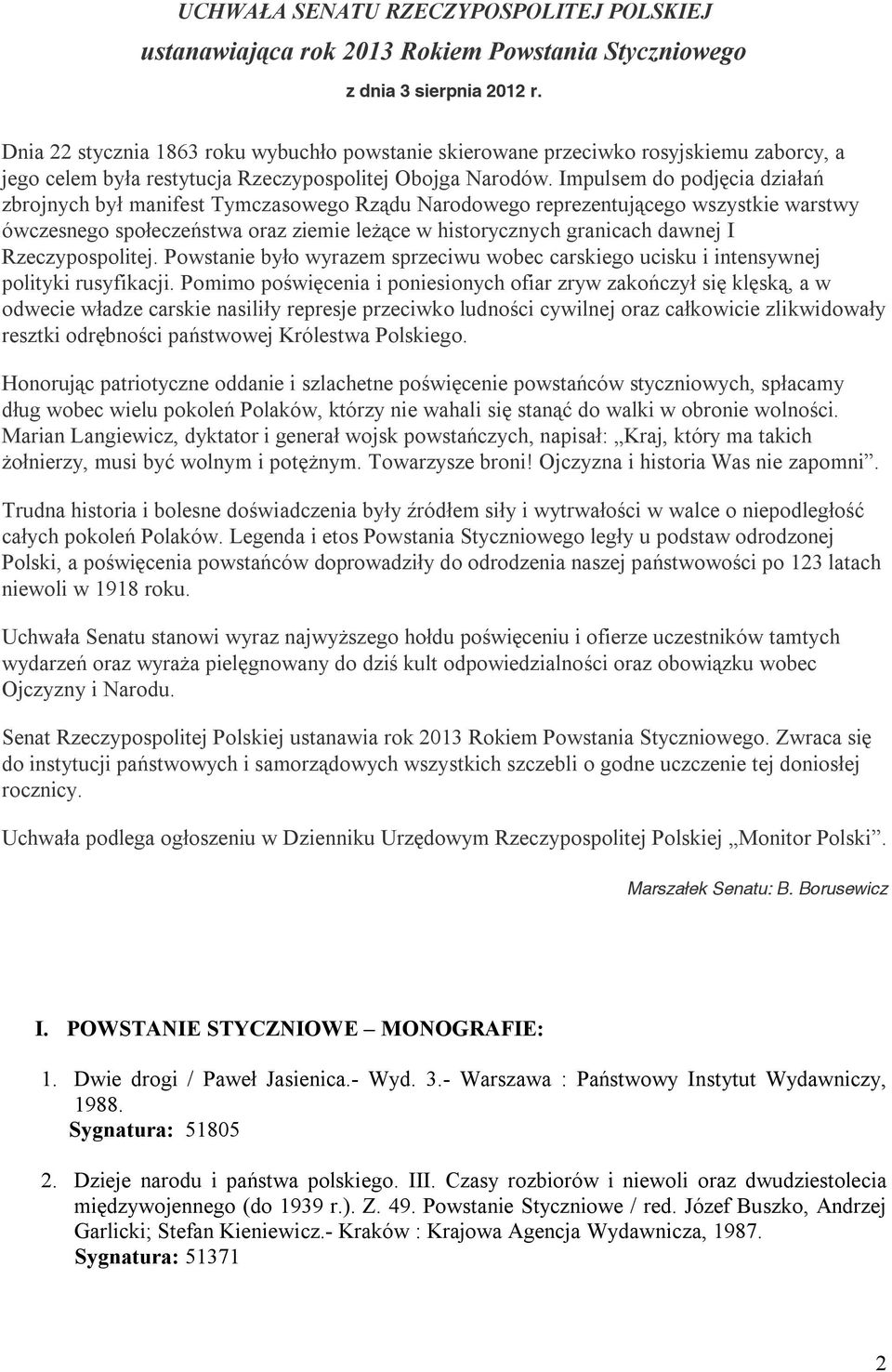 UCHWAŁA SENATU RZECZYPOSPOLITEJ POLSKIEJ
ustanawiająca rok 2013 Rokiem Powstania Styczniowego
z dnia 3 sierpnia 2012 r.

Dnia 22 stycznia 1863 roku wybuchło powstanie skierowane przeciwko rosyjskiemu zaborcy, a jego celem była restytucja Rzeczypospolitej Obojga Narodów. Impulsem do podjęcia działań zbrojnych był manifest Tymczasowego Rządu Narodowego reprezentującego wszystkie warstwy ówczesnego społeczeństwa oraz ziemie leżące w historycznych granicach dawnej I Rzeczypospolitej. Powstanie było wyrazem sprzeciwu wobec carskiego ucisku i intensywnej polityki rusyfikacji. Pomimo poświęcenia i poniesionych ofiar zryw zakończył się klęską, a w odwecie władze carskie nasiliły represje przeciwko ludności cywilnej oraz całkowicie zlikwidowały resztki odrębności państwowej Królestwa Polskiego.

Honorując patriotyczne oddanie i szlachetne poświęcenie powstańców styczniowych, spłacamy dług wobec wielu pokoleń Polaków, którzy nie wahali się stanąć do walki w obronie wolności. Marian Langiewicz, dyktator i generał wojsk powstańczych, napisał: „Kraj, który ma takich żołnierzy, musi być wolnym i potężnym. Towarzysze broni! Ojczyzna i historia Was nie zapomni”.

Trudna historia i bolesne doświadczenia były źródłem siły i wytrwałości w walce o niepodległość całych pokoleń Polaków. Legenda i etos Powstania Styczniowego legły u podstaw odrodzonej Polski, a poświęcenia powstańców doprowadziły do odrodzenia naszej państwowości po 123 latach niewoli w 1918 roku.

Uchwała Senatu stanowi wyraz najwyższego hołdu poświęceniu i ofierze uczestników tamtych wydarzeń oraz wyraża pielęgnowany do dziś kult odpowiedzialności oraz obowiązku wobec Ojczyzny i Narodu.

Senat Rzeczypospolitej Polskiej ustanawia rok 2013 Rokiem Powstania Styczniowego. Zwraca się do instytucji państwowych i samorządowych wszystkich szczebli o godne uczczenie tej doniosłej rocznicy.

Uchwała podlega ogłoszeniu w Dzienniku Urzędowym Rzeczypospolitej Polskiej „Monitor Polski”.

Marszałek Senatu: B. Borusewicz

I. POWSTANIE STYCZNIOWE – MONOGRAFIE:

1. Dwie drogi / Paweł Jasienica.- Wyd. 3.- Warszawa : Państwowy Instytut Wydawniczy, 1988.
Sygnatura: 51805

2. Dzieje narodu i państwa polskiego. III. Czasy rozbiorów i niewoli oraz dwudziestolecia międzywojennego (do 1939 r.). Z. 49. Powstanie Styczniowe / red. Józef Buszko, Andrzej Garlicki; Stefan Kieniewicz.- Kraków : Krajowa Agencja Wydawnicza, 1987.
Sygnatura: 51371

2